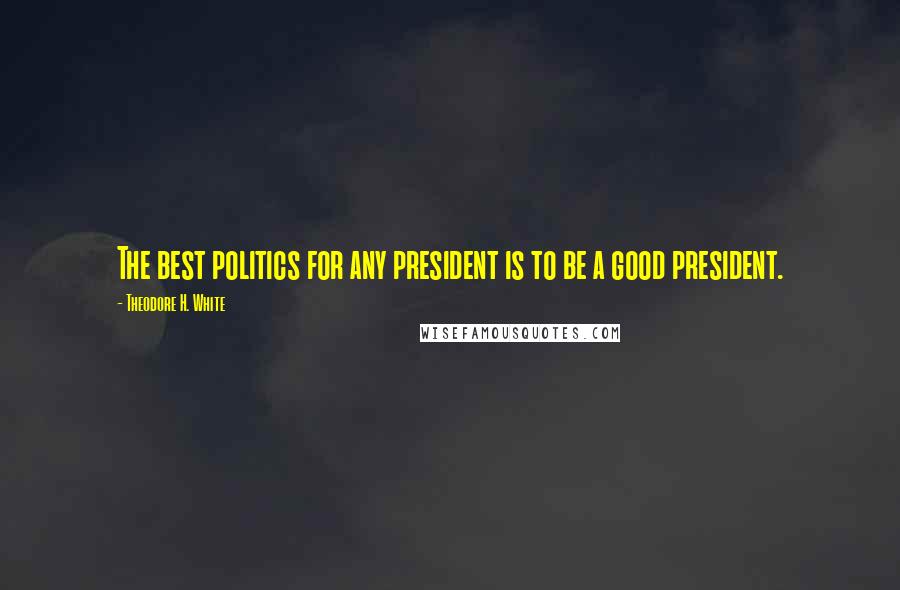 The best politics for any president is to be a good president.

- Theodore H. White

WISEFAMOUSQUOTES.COM